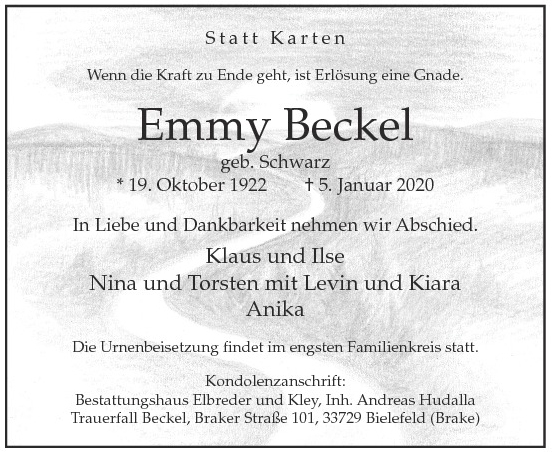 Statt Karten

Wenn die Kraft zu Ende geht, ist Erlösung eine Gnade.

Emmy Beckel

geb. Schwarz

* 19. Oktober 1922 † 5. Januar 2020

In Liebe und Dankbarkeit nehmen wir Abschied.

Klaus und Ilse
Nina und Torsten mit Levin und Kiara
Anika

Die Urnenbeisetzung findet im engsten Familienkreis statt.

Kondolenzanschrift:
Bestattungshaus Elbreder und Kley, Inh. Andreas Hudalla
Trauerfall Beckel, Braker Straße 101, 33729 Bielefeld (Brake)